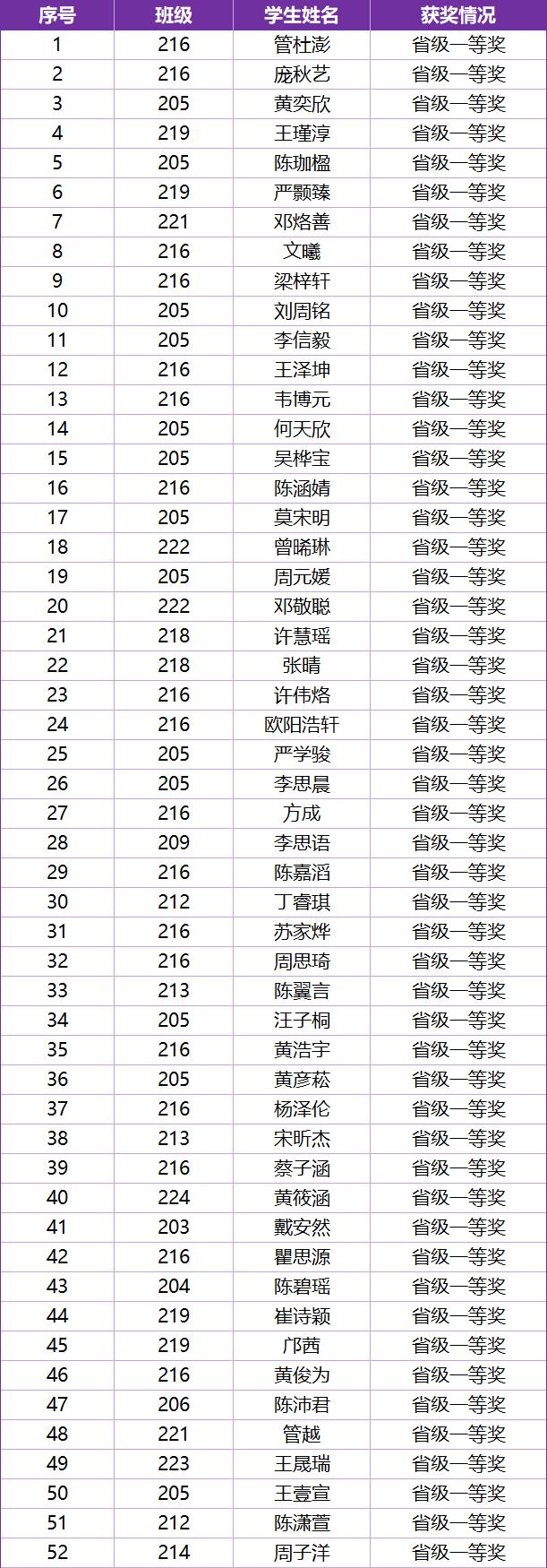 | 序号 | 班级 | 学生姓名 | 获奖情况 |
|---|---|---|---|
| 1 | 216 | 管杜澎 | 省级一等奖 |
| 2 | 216 | 庞秋艺 | 省级一等奖 |
| 3 | 205 | 黄奕欣 | 省级一等奖 |
| 4 | 219 | 王瑾淳 | 省级一等奖 |
| 5 | 205 | 陈珈楹 | 省级一等奖 |
| 6 | 219 | 严颢臻 | 省级一等奖 |
| 7 | 221 | 邓烙善 | 省级一等奖 |
| 8 | 216 | 文曦 | 省级一等奖 |
| 9 | 216 | 梁梓轩 | 省级一等奖 |
| 10 | 205 | 刘周铭 | 省级一等奖 |
| 11 | 205 | 李信毅 | 省级一等奖 |
| 12 | 216 | 王泽坤 | 省级一等奖 |
| 13 | 216 | 韦博元 | 省级一等奖 |
| 14 | 205 | 何天欣 | 省级一等奖 |
| 15 | 205 | 吴桦宝 | 省级一等奖 |
| 16 | 216 | 陈涵婧 | 省级一等奖 |
| 17 | 205 | 莫宋明 | 省级一等奖 |
| 18 | 222 | 曾晞琳 | 省级一等奖 |
| 19 | 205 | 周元媛 | 省级一等奖 |
| 20 | 222 | 邓敬聪 | 省级一等奖 |
| 21 | 218 | 许慧瑶 | 省级一等奖 |
| 22 | 218 | 张晴 | 省级一等奖 |
| 23 | 216 | 许伟烙 | 省级一等奖 |
| 24 | 216 | 欧阳浩轩 | 省级一等奖 |
| 25 | 205 | 严学骏 | 省级一等奖 |
| 26 | 205 | 李思晨 | 省级一等奖 |
| 27 | 216 | 方成 | 省级一等奖 |
| 28 | 209 | 李思语 | 省级一等奖 |
| 29 | 216 | 陈嘉滔 | 省级一等奖 |
| 30 | 212 | 丁睿琪 | 省级一等奖 |
| 31 | 216 | 苏家烨 | 省级一等奖 |
| 32 | 216 | 周思琦 | 省级一等奖 |
| 33 | 213 | 陈翼言 | 省级一等奖 |
| 34 | 205 | 汪子桐 | 省级一等奖 |
| 35 | 216 | 黄浩宇 | 省级一等奖 |
| 36 | 205 | 黄彦菘 | 省级一等奖 |
| 37 | 216 | 杨泽伦 | 省级一等奖 |
| 38 | 213 | 宋昕杰 | 省级一等奖 |
| 39 | 216 | 蔡子涵 | 省级一等奖 |
| 40 | 224 | 黄筱涵 | 省级一等奖 |
| 41 | 203 | 戴安然 | 省级一等奖 |
| 42 | 216 | 瞿思源 | 省级一等奖 |
| 43 | 204 | 陈碧瑶 | 省级一等奖 |
| 44 | 219 | 崔诗颖 | 省级一等奖 |
| 45 | 219 | 邝茜 | 省级一等奖 |
| 46 | 216 | 黄俊为 | 省级一等奖 |
| 47 | 206 | 陈沛君 | 省级一等奖 |
| 48 | 221 | 管越 | 省级一等奖 |
| 49 | 223 | 王晟瑞 | 省级一等奖 |
| 50 | 205 | 王壹宣 | 省级一等奖 |
| 51 | 212 | 陈潇萱 | 省级一等奖 |
| 52 | 214 | 周子洋 | 省级一等奖 |